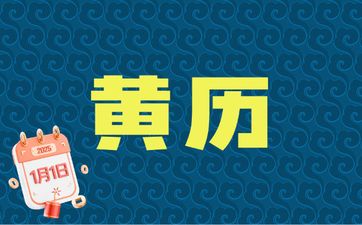 黄历

2025

1月1日